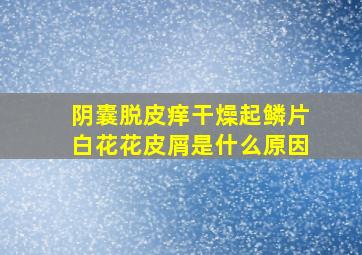 阴囊脱皮痒干燥起鳞片
白花花皮屑是什么原因